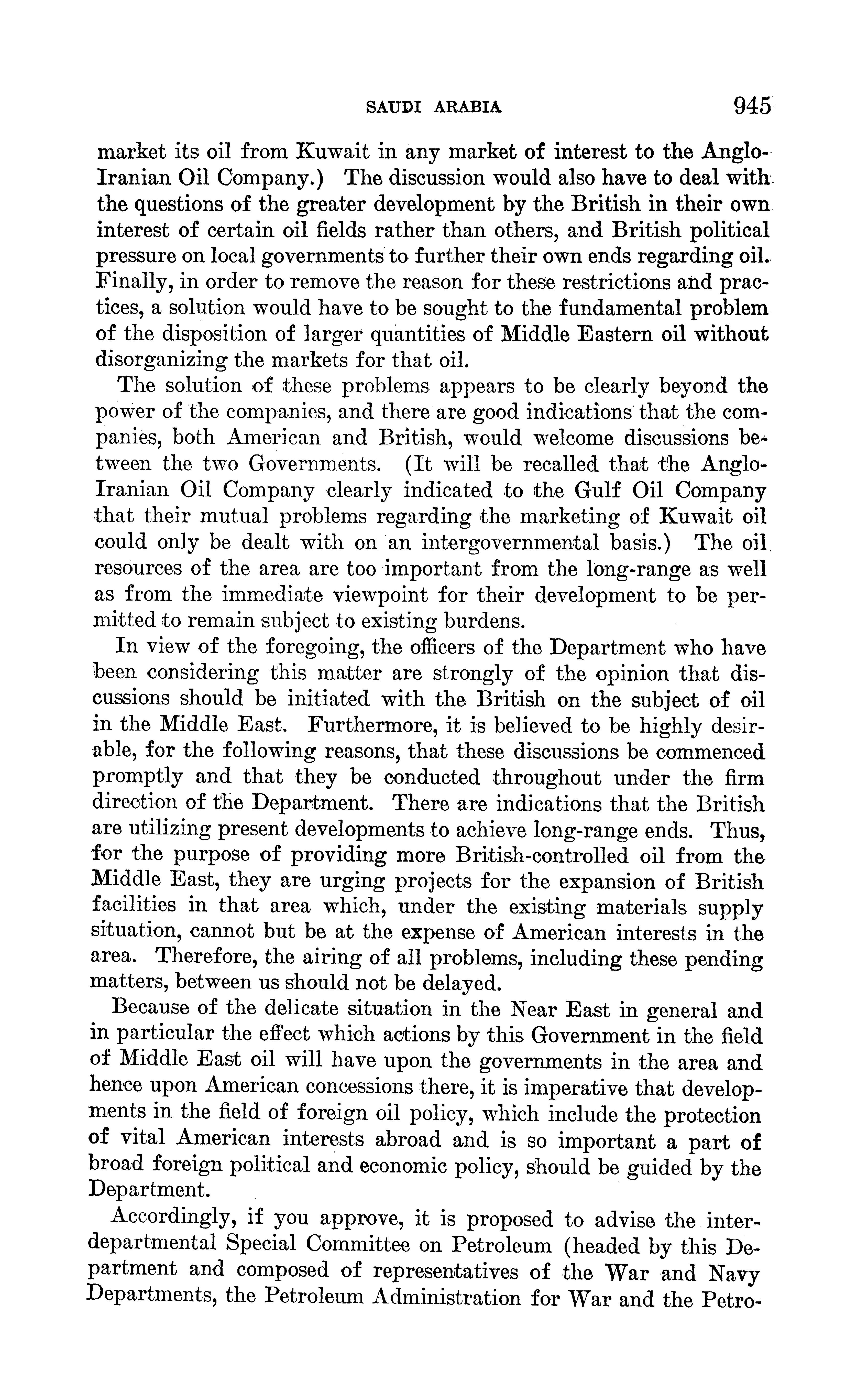 SAUDI ARABIA 945

market its oil from Kuwait in any market of interest to the Anglo-Iranian Oil Company.) The discussion would also have to deal with the questions of the greater development by the British in their own interest of certain oil fields rather than others, and British political pressure on local governments to further their own ends regarding oil. Finally, in order to remove the reason for these restrictions and practices, a solution would have to be sought to the fundamental problem of the disposition of larger quantities of Middle Eastern oil without disorganizing the markets for that oil.

The solution of these problems appears to be clearly beyond the power of the companies, and there are good indications that the companies, both American and British, would welcome discussions between the two Governments. (It will be recalled that the Anglo-Iranian Oil Company clearly indicated to the Gulf Oil Company that their mutual problems regarding the marketing of Kuwait oil could only be dealt with on an intergovernmental basis.) The oil resources of the area are too important from the long-range as well as from the immediate viewpoint for their development to be permitted to remain subject to existing burdens.

In view of the foregoing, the officers of the Department who have been considering this matter are strongly of the opinion that discussions should be initiated with the British on the subject of oil in the Middle East. Furthermore, it is believed to be highly desirable, for the following reasons, that these discussions be commenced promptly and that they be conducted throughout under the firm direction of the Department. There are indications that the British are utilizing present developments to achieve long-range ends. Thus, for the purpose of providing more British-controlled oil from the Middle East, they are urging projects for the expansion of British facilities in that area which, under the existing materials supply situation, cannot but be at the expense of American interests in the area. Therefore, the airing of all problems, including these pending matters, between us should not be delayed.

Because of the delicate situation in the Near East in general and in particular the effect which actions by this Government in the field of Middle East oil will have upon the governments in the area and hence upon American concessions there, it is imperative that developments in the field of foreign oil policy, which include the protection of vital American interests abroad and is so important a part of broad foreign political and economic policy, should be guided by the Department.

Accordingly, if you approve, it is proposed to advise the interdepartmental Special Committee on Petroleum (headed by this Department and composed of representatives of the War and Navy Departments, the Petroleum Administration for War and the Petro-